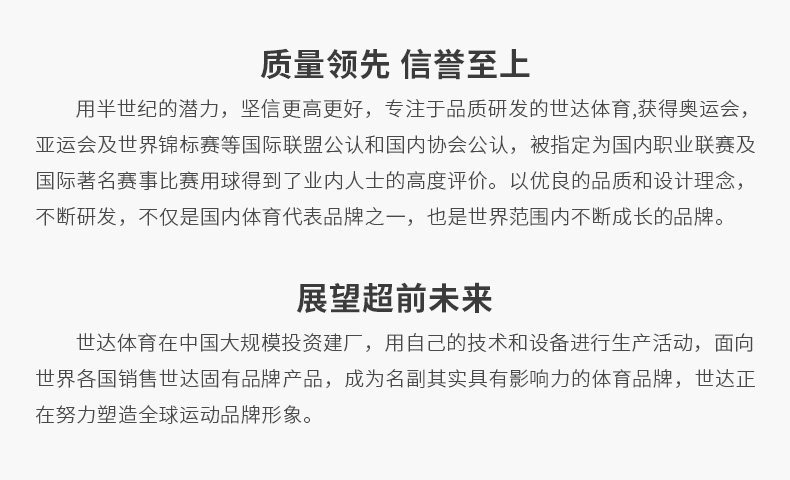 质量领先 信誉至上

用半世纪的潜力，坚信更高更好，专注于品质研发的世达体育,获得奥运会，亚运会及世界锦标赛等国际联盟公认和国内协会公认，被指定为国内职业联赛及国际著名赛事比赛用球得到了业内人士的高度评价。以优良的品质和设计理念，不断研发，不仅是国内体育代表品牌之一，也是世界范围内不断成长的品牌。

展望超前未来

世达体育在中国大规模投资建厂，用自己的技术和设备进行生产活动，面向世界各国销售世达固有品牌产品，成为名副其实具有影响力的体育品牌，世达正在努力塑造全球运动品牌形象。